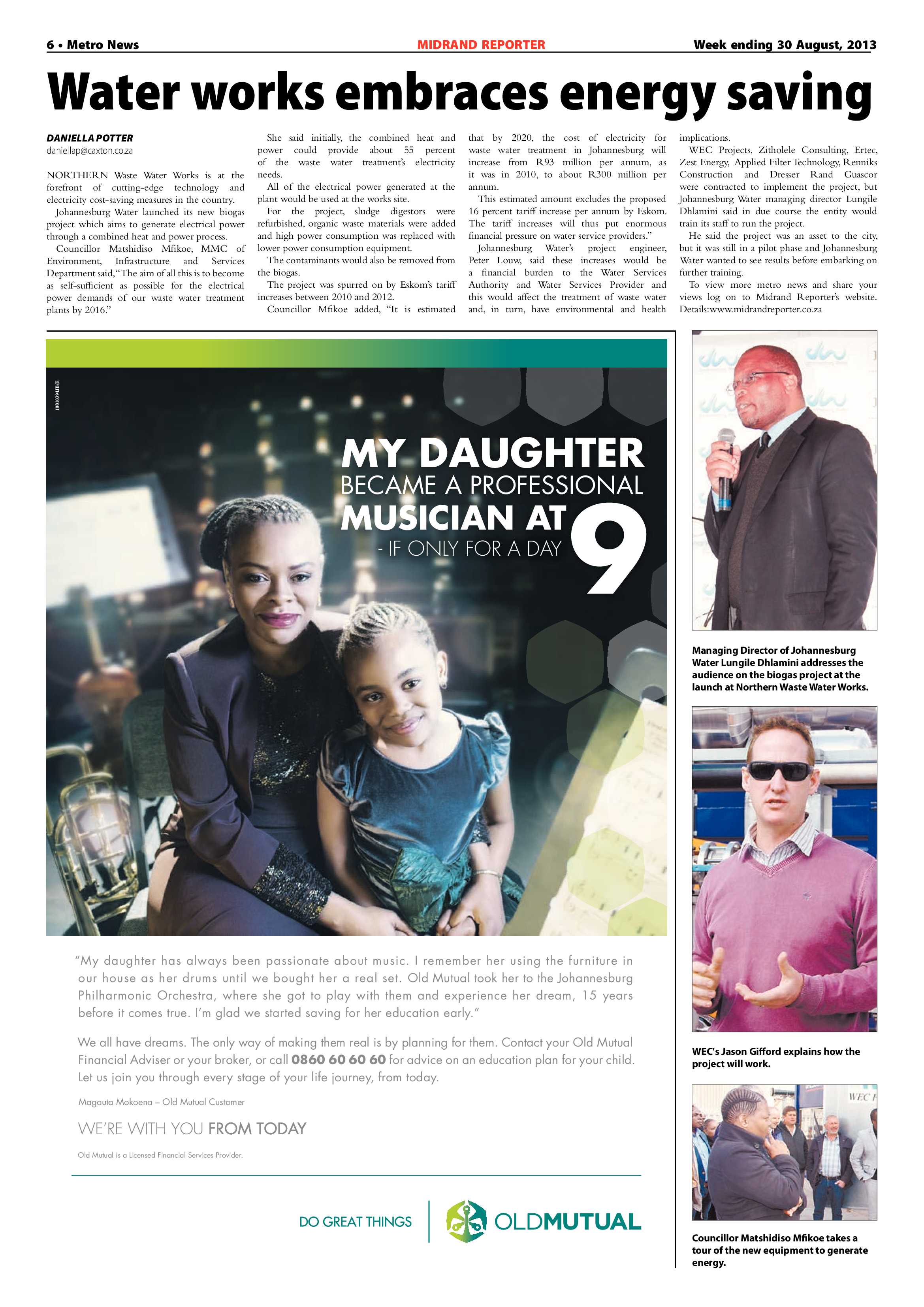 6 • Metro News MIDRAND REPORTER Week ending 30 August, 2013

Water works embraces energy saving

DANIELLA POTTER
daniellap@caxton.co.za

NORTHERN Waste Water Works is at the forefront of cutting-edge technology and electricity cost-saving measures in the country.

Johannesburg Water launched its new biogas project which aims to generate electrical power through a combined heat and power process.

Councillor Matshidiso Mfikoe, MMC of Environment, Infrastructure and Services Department said, "The aim of all this is to become as self-sufficient as possible for the electrical power demands of our waste water treatment plants by 2016."

She said initially, the combined heat and power could provide about 55 percent of the waste water treatment's electricity needs.

All of the electrical power generated at the plant would be used at the works site.

For the project, sludge digestors were refurbished, organic waste materials were added and high power consumption was replaced with lower power consumption equipment.

The contaminants would also be removed from the biogas.

The project was spurred on by Eskom's tariff increases between 2010 and 2012.

Councillor Mfikoe added, "It is estimated that by 2020, the cost of electricity for waste water treatment in Johannesburg will increase from R93 million per annum, as it was in 2010, to about R300 million per annum.

This estimated amount excludes the proposed 16 percent tariff increase per annum by Eskom. The tariff increases will thus put enormous financial pressure on water service providers."

Johannesburg Water's project engineer, Peter Louw, said these increases would be a financial burden to the Water Services Authority and Water Services Provider and this would affect the treatment of waste water and, in turn, have environmental and health implications.

WEC Projects, Zitholele Consulting, Ertec, Zest Energy, Applied Filter Technology, Renniks Construction and Dresser Rand Guascor were contracted to implement the project, but Johannesburg Water managing director Lungile Dhlamini said in due course the entity would train its staff to run the project.

He said the project was an asset to the city, but it was still in a pilot phase and Johannesburg Water wanted to see results before embarking on further training.

To view more metro news and share your views log on to Midrand Reporter's website. Details:www.midrandreporter.co.za

10010394JB/E

MY DAUGHTER BECAME A PROFESSIONAL MUSICIAN AT 9
- IF ONLY FOR A DAY

"My daughter has always been passionate about music. I remember her using the furniture in our house as her drums until we bought her a real set. Old Mutual took her to the Johannesburg Philharmonic Orchestra, where she got to play with them and experience her dream, 15 years before it comes true. I'm glad we started saving for her education early."

We all have dreams. The only way of making them real is by planning for them. Contact your Old Mutual Financial Adviser or your broker, or call 0860 60 60 60 for advice on an education plan for your child. Let us join you through every stage of your life journey, from today.

Magauta Mokoena – Old Mutual Customer

WE'RE WITH YOU FROM TODAY

Old Mutual is a Licensed Financial Services Provider.

DO GREAT THINGS OLDMUTUAL

Managing Director of Johannesburg Water Lungile Dhlamini addresses the audience on the biogas project at the launch at Northern Waste Water Works.

WEC's Jason Gifford explains how the project will work.

Councillor Matshidiso Mfikoe takes a tour of the new equipment to generate energy.